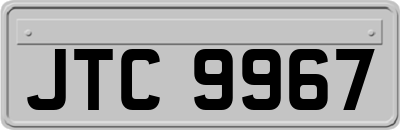 JTC 9967